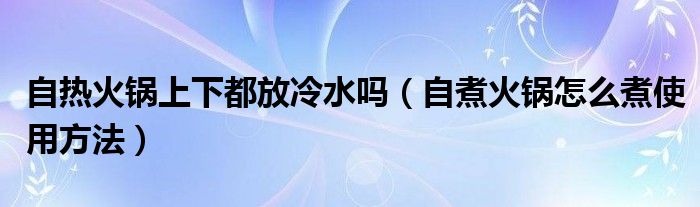 自热火锅上下都放冷水吗（自煮火锅怎么煮使用方法）